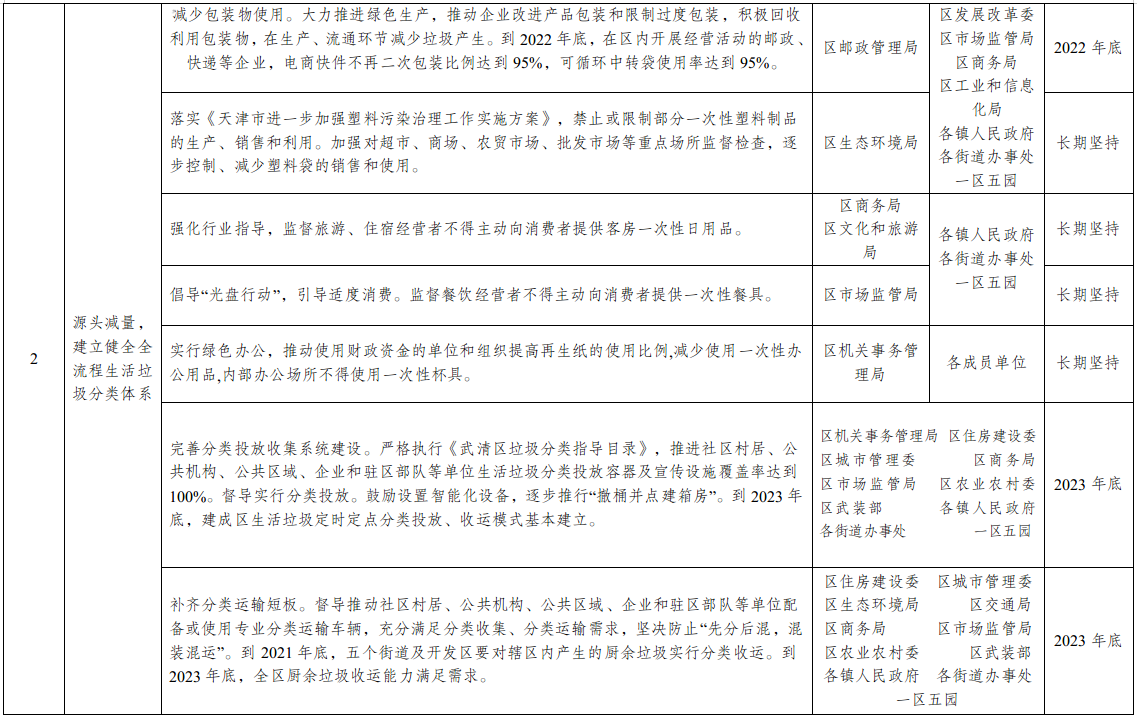 | 2 | 源头减量，建立健全全流程生活垃圾分类体系 | 减少包装物使用。大力推进绿色生产，推动企业改进产品包装和限制过度包装，积极回收利用包装物，在生产、流通环节减少垃圾产生。到 2022 年底，在区内开展经营活动的邮政、快递等企业，电商快件不再二次包装比例达到 95%，可循环中转袋使用率达到 95%。 | 区邮政管理局 | 区发展改革委 区市场监管局 区商务局 区工业和信息化局 各镇人民政府 各街道办事处 一区五园 | 2022 年底 |
|---|---|---|---|---|---|
| | | 落实《天津市进一步加强塑料污染治理工作实施方案》，禁止或限制部分一次性塑料制品的生产、销售和利用。加强对超市、商场、农贸市场、批发市场等重点场所监督检查，逐步控制、减少塑料袋的销售和使用。 | 区生态环境局 | | 长期坚持 |
| | | 强化行业指导，监督旅游、住宿经营者不得主动向消费者提供客房一次性日用品。 | 区商务局 区文化和旅游局 | 各镇人民政府 各街道办事处 一区五园 | 长期坚持 |
| | | 倡导“光盘行动”，引导适度消费。监督餐饮经营者不得主动向消费者提供一次性餐具。 | 区市场监管局 | | 长期坚持 |
| | | 实行绿色办公，推动使用财政资金的单位和组织提高再生纸的使用比例,减少使用一次性办公用品,内部办公场所不得使用一次性杯具。 | 区机关事务管理局 | 各成员单位 | 长期坚持 |
| | | 完善分类投放收集系统建设。严格执行《武清区垃圾分类指导目录》，推进社区村居、公共机构、公共区域、企业和驻区部队等单位生活垃圾分类投放容器及宣传设施覆盖率达到 100%。督导实行分类投放。鼓励设置智能化设备，逐步推行“撤桶并点建箱房”。到 2023 年底，建成区生活垃圾定时定点分类投放、收运模式基本建立。 | 区机关事务管理局 区住房建设委 区城市管理委 区商务局 区市场监管局 区农业农村委 区武装部 各镇人民政府 各街道办事处 一区五园 | | 2023 年底 |
| | | 补齐分类运输短板。督导推动社区村居、公共机构、公共区域、企业和驻区部队等单位配备或使用专业分类运输车辆，充分满足分类收集、分类运输需求，坚决防止“先分后混，混装混运”。到 2021 年底，五个街道及开发区要对辖区内产生的厨余垃圾实行分类收运。到 2023 年底，全区厨余垃圾收运能力满足需求。 | 区住房建设委 区城市管理委 区生态环境局 区交通局 区商务局 区市场监管局 区农业农村委 区武装部 各镇人民政府 各街道办事处 一区五园 | | 2023 年底 |